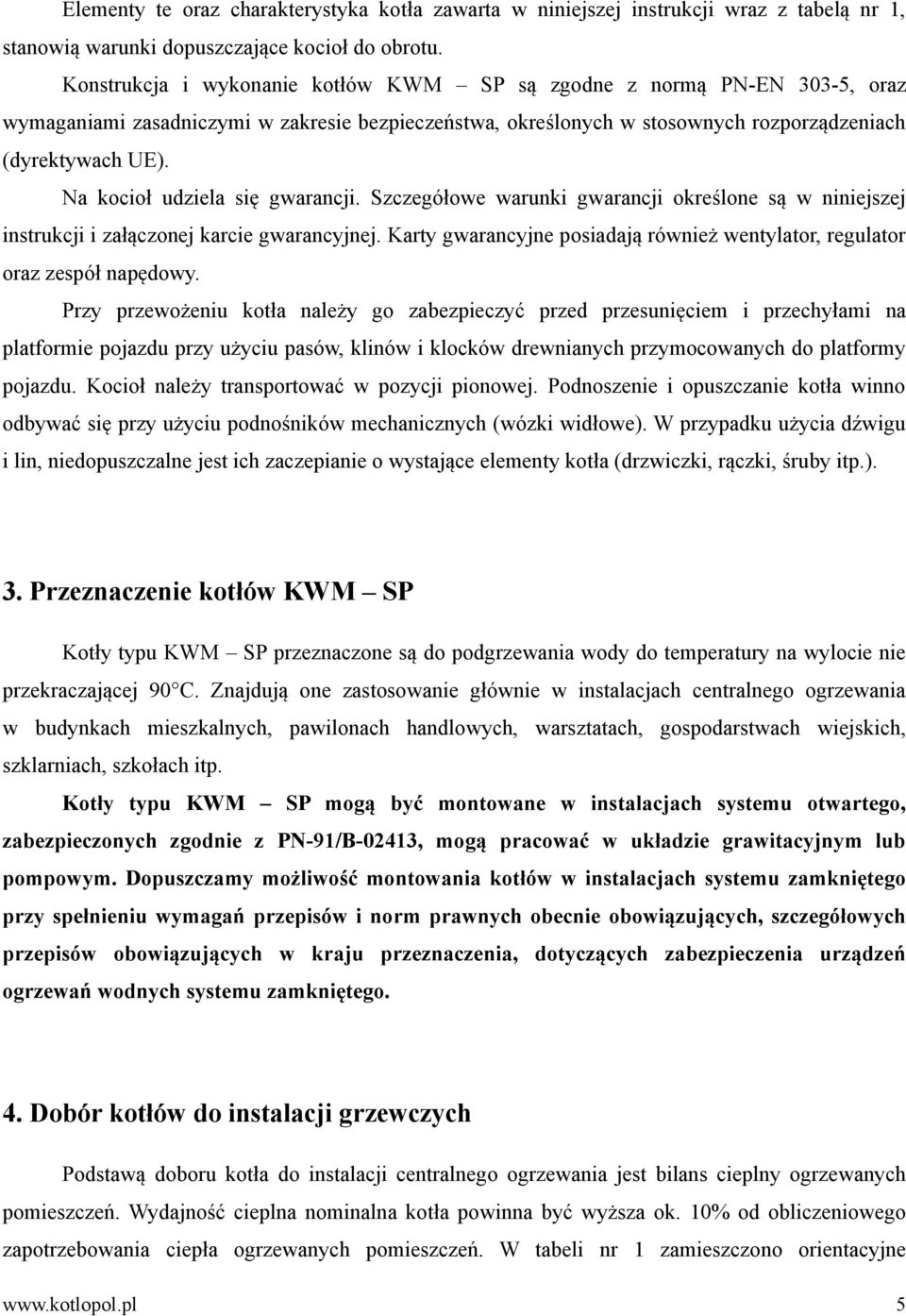 Elementy te oraz charakterystyka kotła zawarta w niniejszej instrukcji wraz z tabelą nr 1, stanowią warunki dopuszczające kocioł do obrotu.

Konstrukcja i wykonanie kotłów KWM – SP są zgodne z normą PN-EN 303-5, oraz wymaganiami zasadniczymi w zakresie bezpieczeństwa, określonych w stosownych rozporządzeniach (dyrektywach UE).

Na kocioł udziela się gwarancji. Szczegółowe warunki gwarancji określone są w niniejszej instrukcji i załączonej karcie gwarancyjnej. Karty gwarancyjne posiadają również wentylator, regulator oraz zespół napędowy.

Przy przewożeniu kotła należy go zabezpieczyć przed przesunięciem i przechyłami na platformie pojazdu przy użyciu pasów, klinów i klocków drewnianych przymocowanych do platformy pojazdu. Kocioł należy transportować w pozycji pionowej. Podnoszenie i opuszczanie kotła winno odbywać się przy użyciu podnośników mechanicznych (wózki widłowe). W przypadku użycia dźwigu i lin, niedopuszczalne jest ich zaczepianie o wystające elementy kotła (drzwiczki, rączki, śruby itp.).

3. Przeznaczenie kotłów KWM – SP

Kotły typu KWM – SP przeznaczone są do podgrzewania wody do temperatury na wylocie nie przekraczającej 90°C. Znajdują one zastosowanie głównie w instalacjach centralnego ogrzewania w budynkach mieszkalnych, pawilonach handlowych, warsztatach, gospodarstwach wiejskich, szklarniach, szkołach itp.

Kotły typu KWM – SP mogą być montowane w instalacjach systemu otwartego, zabezpieczonych zgodnie z PN-91/B-02413, mogą pracować w układzie grawitacyjnym lub pompowym. Dopuszczamy możliwość montowania kotłów w instalacjach systemu zamkniętego przy spełnieniu wymagań przepisów i norm prawnych obecnie obowiązujących, szczegółowych przepisów obowiązujących w kraju przeznaczenia, dotyczących zabezpieczenia urządzeń ogrzewań wodnych systemu zamkniętego.

4. Dobór kotłów do instalacji grzewczych

Podstawą doboru kotła do instalacji centralnego ogrzewania jest bilans cieplny ogrzewanych pomieszczeń. Wydajność cieplna nominalna kotła powinna być wyższa ok. 10% od obliczeniowego zapotrzebowania ciepła ogrzewanych pomieszczeń. W tabeli nr 1 zamieszczono orientacyjne

www.kotlopol.pl 5